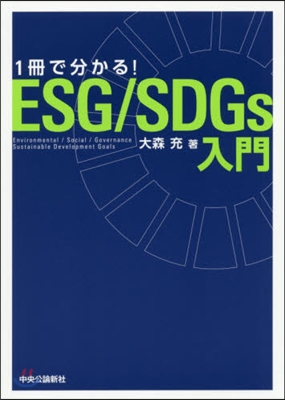 1冊で分かる!
ESG/SDGs

Environmental / Social / Governance
Sustainable Development Goals

大森 充 著

入門

中央公論新社